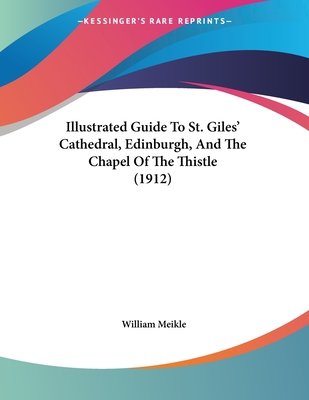 —KESSINGER'S RARE REPRINTS—

Illustrated Guide To St. Giles' Cathedral, Edinburgh, And The Chapel Of The Thistle (1912)

William Meikle